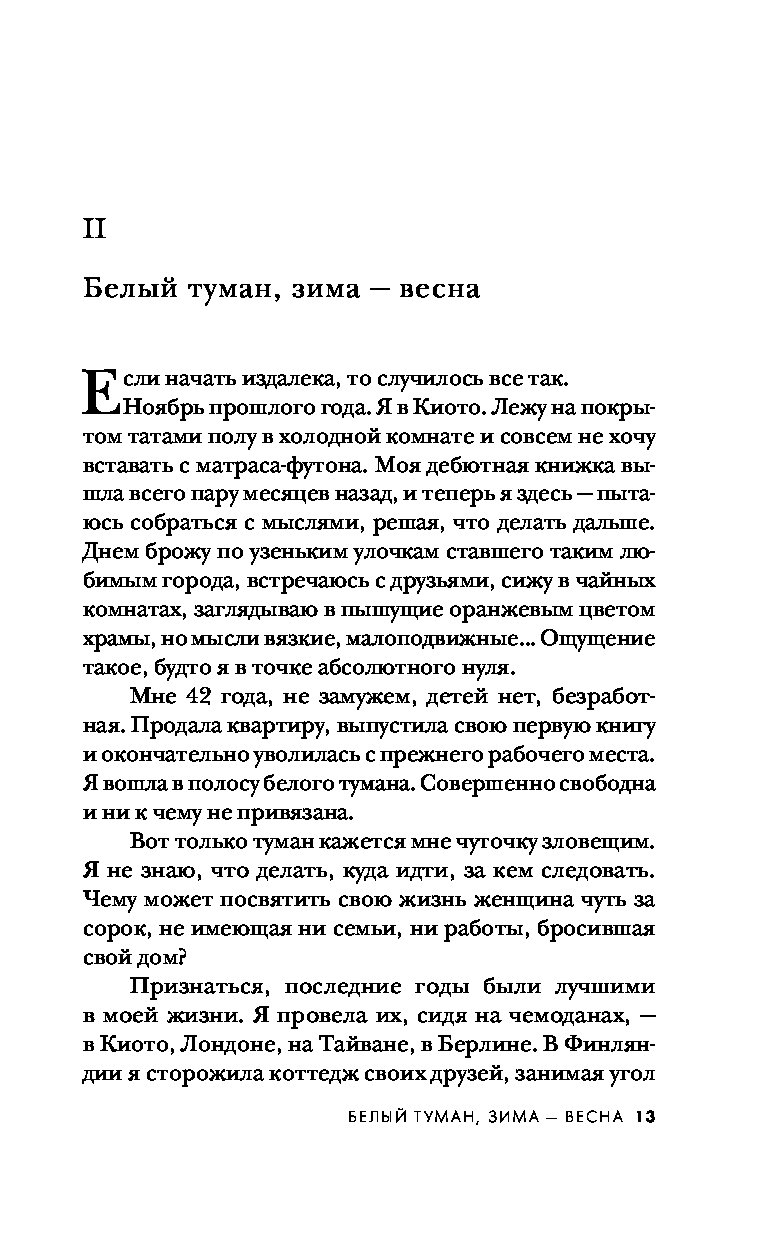 II

Белый туман, зима — весна

Если начать издалека, то случилось все так. Ноябрь прошлого года. Я в Киото. Лежу на покрытом татами полу в холодной комнате и совсем не хочу вставать с матраса-футона. Моя дебютная книжка вышла всего пару месяцев назад, и теперь я здесь — пытаюсь собраться с мыслями, решая, что делать дальше. Днем брожу по узеньким улочкам ставшего таким любимым города, встречаюсь с друзьями, сижу в чайных комнатах, заглядываю в пышущие оранжевым цветом храмы, но мысли вязкие, малоподвижные... Ощущение такое, будто я в точке абсолютного нуля.

Мне 42 года, не замужем, детей нет, безработная. Продала квартиру, выпустила свою первую книгу и окончательно уволилась с прежнего рабочего места. Я вошла в полосу белого тумана. Совершенно свободна и ни к чему не привязана.

Вот только туман кажется мне чуточку зловещим. Я не знаю, что делать, куда идти, за кем следовать. Чему может посвятить свою жизнь женщина чуть за сорок, не имеющая ни семьи, ни работы, бросившая свой дом?

Признаться, последние годы были лучшими в моей жизни. Я провела их, сидя на чемоданах, — в Киото, Лондоне, на Тайване, в Берлине. В Финляндии я сторожила коттедж своих друзей, занимая угол

БЕЛЫЙ ТУМАН, ЗИМА — ВЕСНА 13